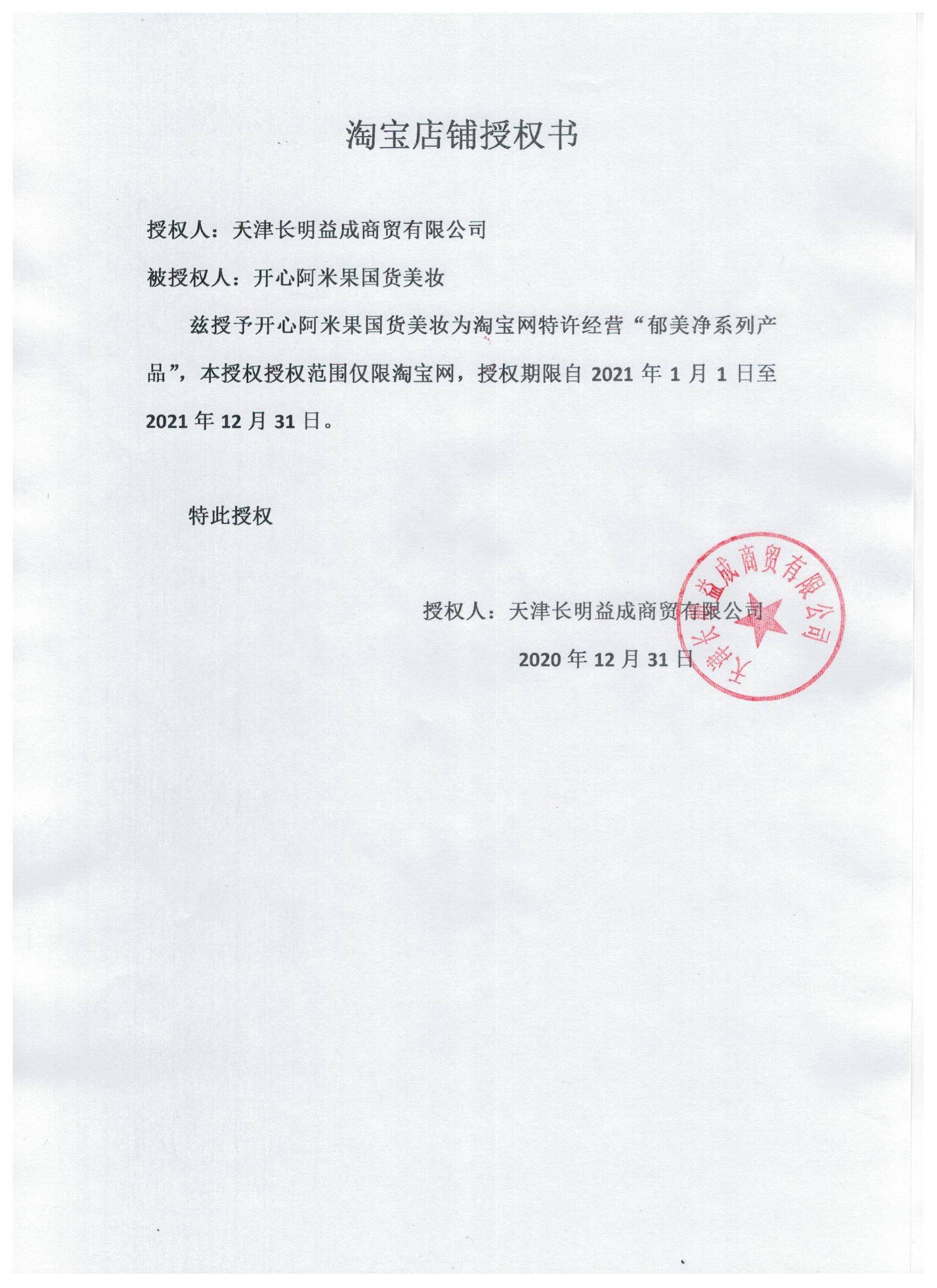 淘宝店铺授权书

授权人：天津长明益成商贸有限公司

被授权人：开心阿米果国货美妆

兹授予开心阿米果国货美妆为淘宝网特许经营“郁美净系列产品”，本授权授权范围仅限淘宝网，授权期限自 2021 年 1 月 1 日至 2021 年 12 月 31 日。

特此授权

授权人：天津长明益成商贸有限公司

2020 年 12 月 31 日

天津长明益成商贸有限公司